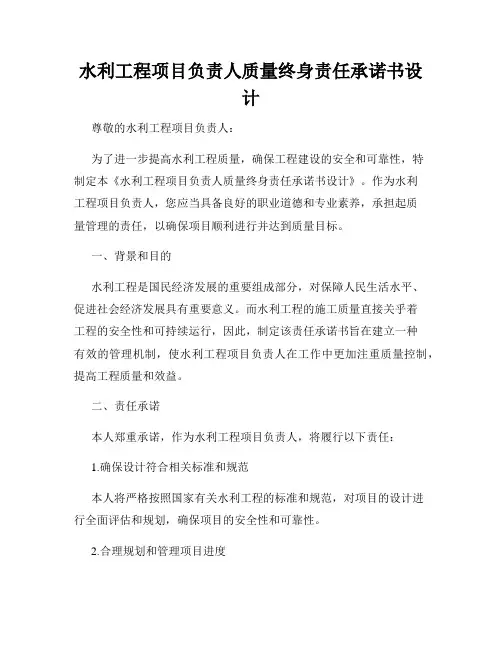 水利工程项目负责人质量终身责任承诺书设计

尊敬的水利工程项目负责人：

为了进一步提高水利工程质量，确保工程建设的安全和可靠性，特制定本《水利工程项目负责人质量终身责任承诺书设计》。作为水利工程项目负责人，您应当具备良好的职业道德和专业素养，承担起质量管理的责任，以确保项目顺利进行并达到质量目标。

一、背景和目的

水利工程是国民经济发展的重要组成部分，对保障人民生活水平、促进社会经济发展具有重要意义。而水利工程的施工质量直接关乎着工程的安全性和可持续运行，因此，制定该责任承诺书旨在建立一种有效的管理机制，使水利工程项目负责人在工作中更加注重质量控制，提高工程质量和效益。

二、责任承诺

本人郑重承诺，作为水利工程项目负责人，将履行以下责任：

1.确保设计符合相关标准和规范

本人将严格按照国家有关水利工程的标准和规范，对项目的设计进行全面评估和规划，确保项目的安全性和可靠性。

2.合理规划和管理项目进度